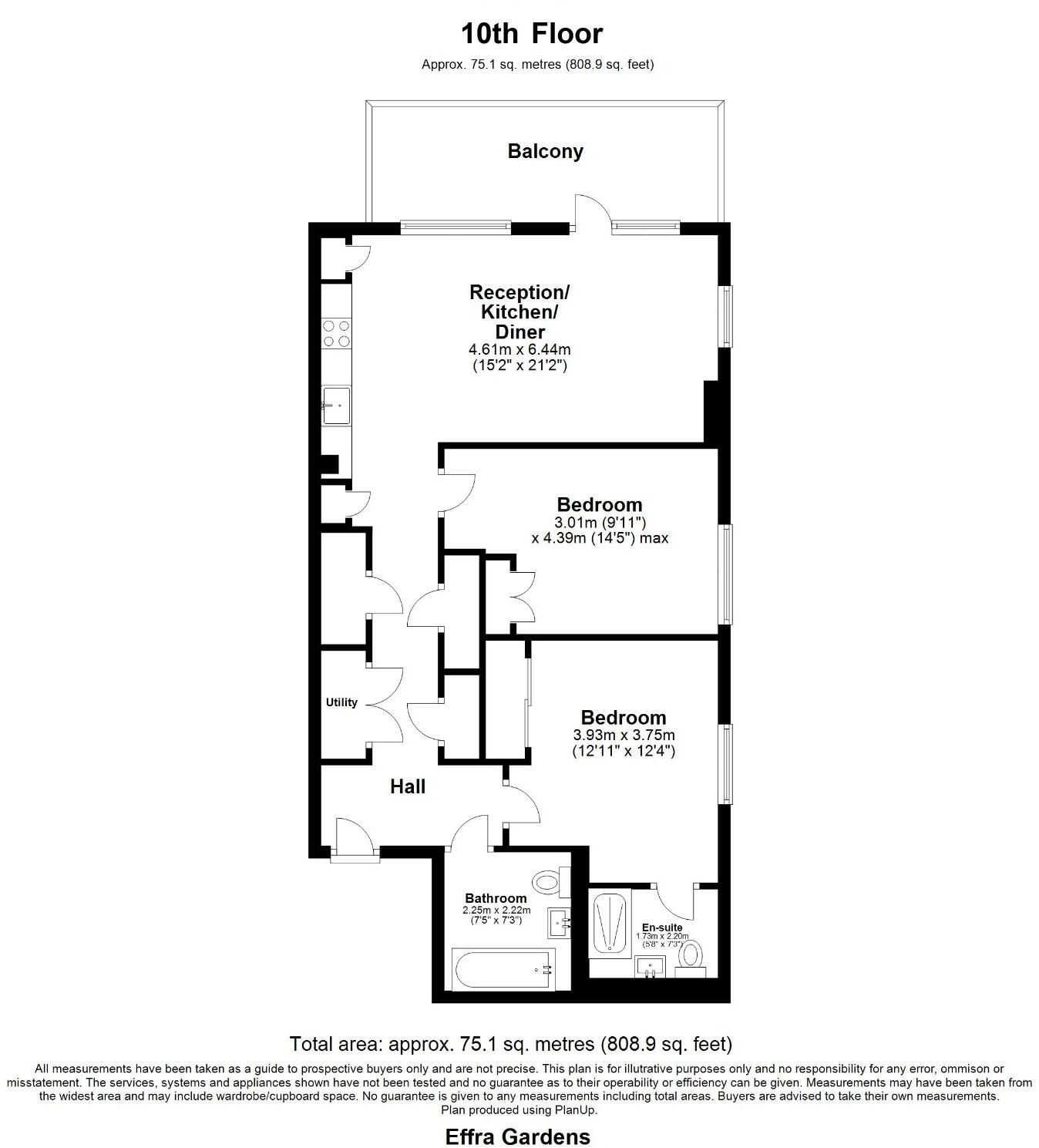 10th Floor

Approx. 75.1 sq. metres (808.9 sq. feet)

Balcony

Reception/ Kitchen/ Diner
4.61m x 6.44m
(15'2" x 21'2")

Bedroom
3.01m (9'11")
x 4.39m (14'5") max

Utility

Bedroom
3.93m x 3.75m
(12'11" x 12'4")

Hall

Bathroom
2.25m x 2.22m
(7'5" x 7'3")

En-suite
1.73m x 2.20m
(5'8" x 7'3")

Total area: approx. 75.1 sq. metres (808.9 sq. feet)

All measurements have been taken as a guide to prospective buyers only and are not precise. This plan is for illutrative purposes only and no responsibility for any error, ommison or misstatement. The services, systems and appliances shown have not been tested and no guarantee as to their operability or efficiency can be given. Measurements may have been taken from the widest area and may include wardrobe/cupboard space. No guarantee is given to any measurements including total areas. Buyers are advised to take their own measurements.
Plan produced using PlanUp.

Effra Gardens